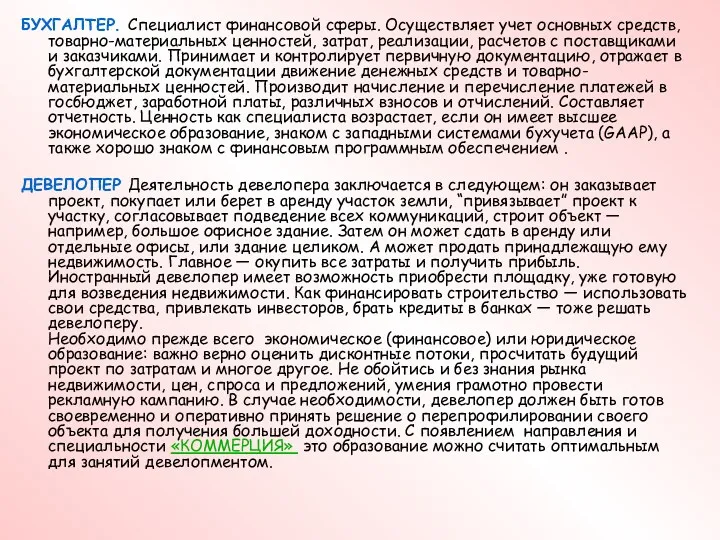 БУХГАЛТЕР. Специалист финансовой сферы. Осуществляет учет основных средств, товарно-материальных ценностей, затрат, реализации, расчетов с поставщиками и заказчиками. Принимает и контролирует первичную документацию, отражает в бухгалтерской документации движение денежных средств и товарно-материальных ценностей. Производит начисление и перечисление платежей в госбюджет, заработной платы, различных взносов и отчислений. Составляет отчетность. Ценность как специалиста возрастает, если он имеет высшее экономическое образование, знаком с западными системами бухучета (GAAP), а также хорошо знаком с финансовым программным обеспечением .

ДЕВЕЛОПЕР Деятельность девелопера заключается в следующем: он заказывает проект, покупает или берет в аренду участок земли, "привязывает" проект к участку, согласовывает подведение всех коммуникаций, строит объект — например, большое офисное здание. Затем он может сдать в аренду или отдельные офисы, или здание целиком. А может продать принадлежащую ему недвижимость. Главное — окупить все затраты и получить прибыль. Иностранный девелопер имеет возможность приобрести площадку, уже готовую для возведения недвижимости. Как финансировать строительство — использовать свои средства, привлекать инвесторов, брать кредиты в банках — тоже решать девелоперу.
Необходимо прежде всего экономическое (финансовое) или юридическое образование: важно верно оценить дисконтные потоки, просчитать будущий проект по затратам и многое другое. Не обойтись и без знания рынка недвижимости, цен, спроса и предложений, умения грамотно провести рекламную кампанию. В случае необходимости, девелопер должен быть готов своевременно и оперативно принять решение о перепрофилировании своего объекта для получения большей доходности. С появлением направления и специальности «КОММЕРЦИЯ» это образование можно считать оптимальным для занятий девелопментом.